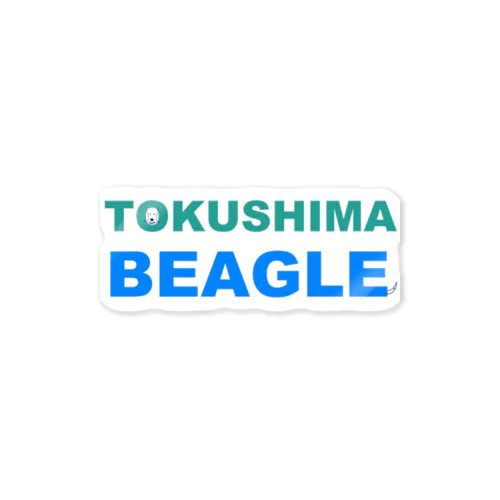 TOKUSHIMA
BEAGLE